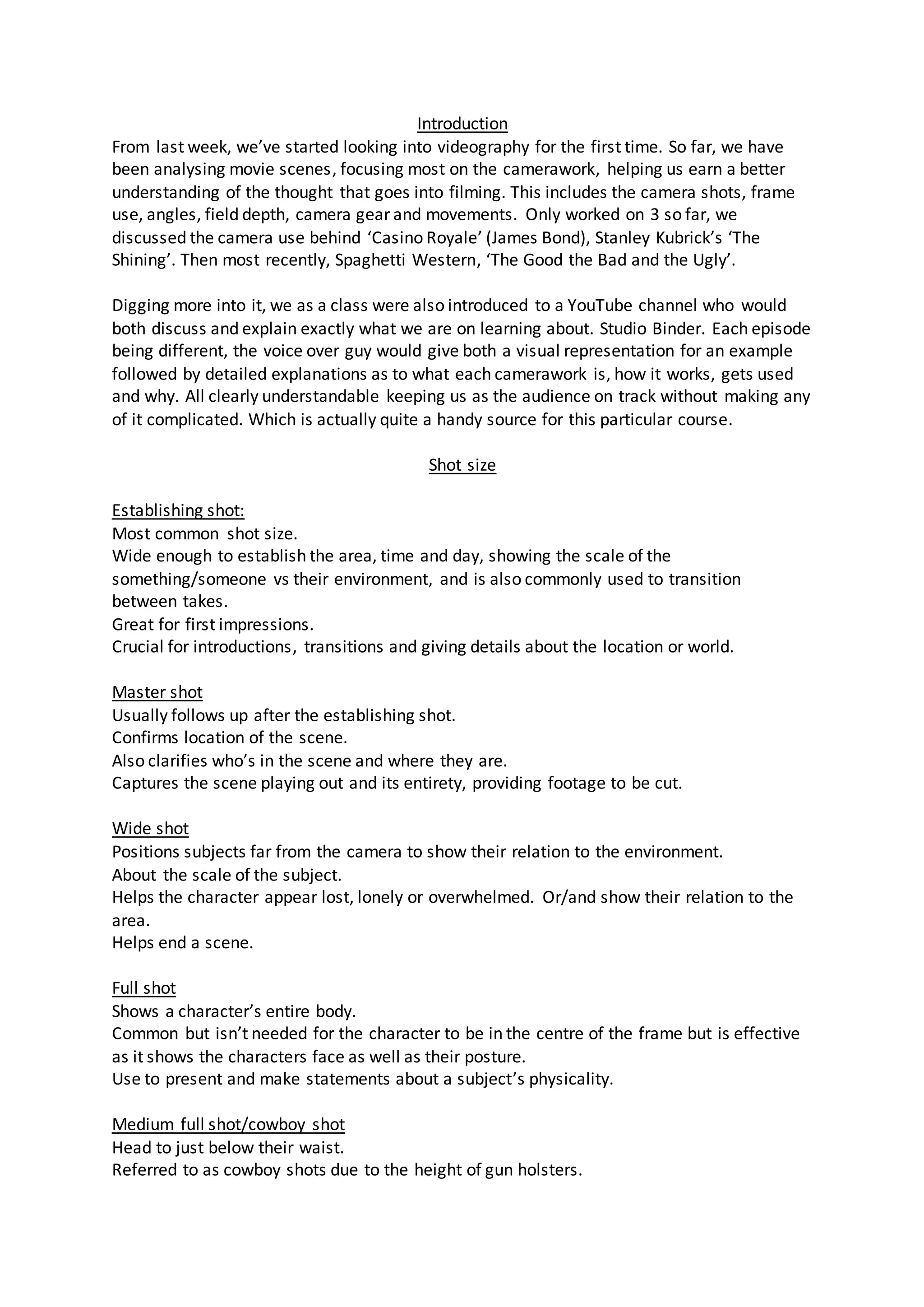 Introduction
From last week, we've started looking into videography for the first time. So far, we have been analysing movie scenes, focusing most on the camerawork, helping us earn a better understanding of the thought that goes into filming. This includes the camera shots, frame use, angles, field depth, camera gear and movements. Only worked on 3 so far, we discussed the camera use behind 'Casino Royale' (James Bond), Stanley Kubrick's 'The Shining'. Then most recently, Spaghetti Western, 'The Good the Bad and the Ugly'.

Digging more into it, we as a class were also introduced to a YouTube channel who would both discuss and explain exactly what we are on learning about. Studio Binder. Each episode being different, the voice over guy would give both a visual representation for an example followed by detailed explanations as to what each camerawork is, how it works, gets used and why. All clearly understandable keeping us as the audience on track without making any of it complicated. Which is actually quite a handy source for this particular course.

Shot size

Establishing shot:
Most common shot size.
Wide enough to establish the area, time and day, showing the scale of the something/someone vs their environment, and is also commonly used to transition between takes.
Great for first impressions.
Crucial for introductions, transitions and giving details about the location or world.

Master shot
Usually follows up after the establishing shot.
Confirms location of the scene.
Also clarifies who's in the scene and where they are.
Captures the scene playing out and its entirety, providing footage to be cut.

Wide shot
Positions subjects far from the camera to show their relation to the environment.
About the scale of the subject.
Helps the character appear lost, lonely or overwhelmed. Or/and show their relation to the area.
Helps end a scene.

Full shot
Shows a character's entire body.
Common but isn't needed for the character to be in the centre of the frame but is effective as it shows the characters face as well as their posture.
Use to present and make statements about a subject's physicality.

Medium full shot/cowboy shot
Head to just below their waist.
Referred to as cowboy shots due to the height of gun holsters.